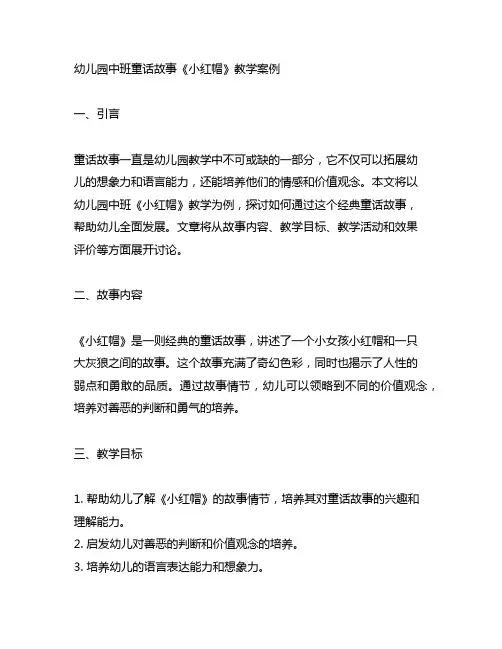 幼儿园中班童话故事《小红帽》教学案例

一、引言

童话故事一直是幼儿园教学中不可或缺的一部分，它不仅可以拓展幼儿的想象力和语言能力，还能培养他们的情感和价值观念。本文将以幼儿园中班《小红帽》教学为例，探讨如何通过这个经典童话故事，帮助幼儿全面发展。文章将从故事内容、教学目标、教学活动和效果评价等方面展开讨论。

二、故事内容

《小红帽》是一则经典的童话故事，讲述了一个小女孩小红帽和一只大灰狼之间的故事。这个故事充满了奇幻色彩，同时也揭示了人性的弱点和勇敢的品质。通过故事情节，幼儿可以领略到不同的价值观念，培养对善恶的判断和勇气的培养。

三、教学目标

1. 帮助幼儿了解《小红帽》的故事情节，培养其对童话故事的兴趣和理解能力。
2. 启发幼儿对善恶的判断和价值观念的培养。
3. 培养幼儿的语言表达能力和想象力。